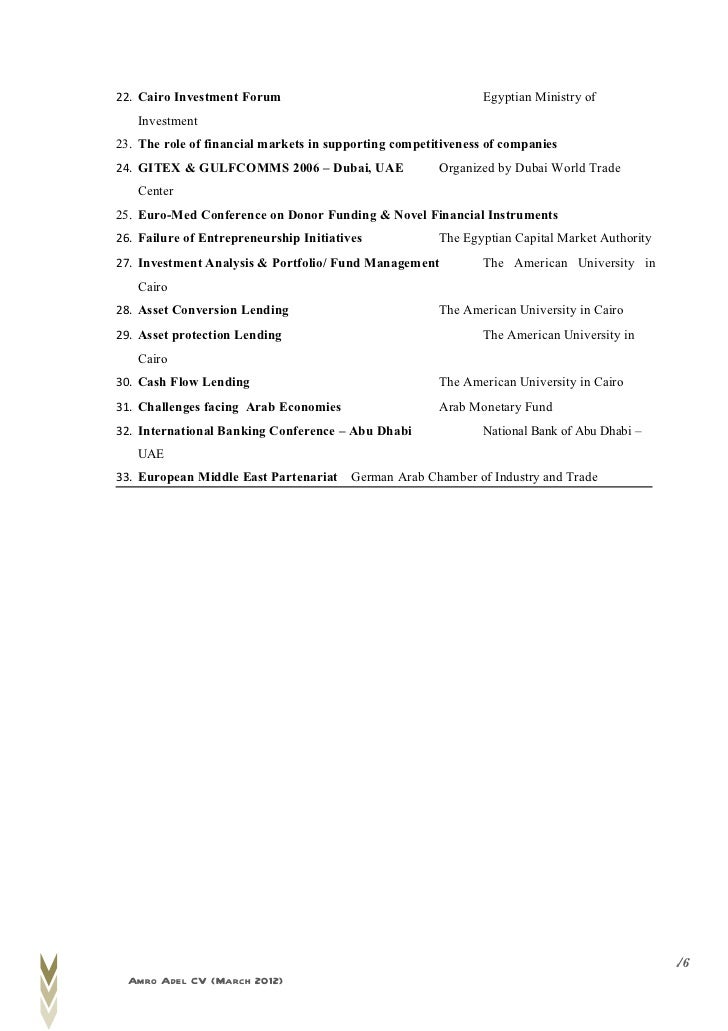 22. Cairo Investment Forum Egyptian Ministry of Investment

23. The role of financial markets in supporting competitiveness of companies

24. GITEX & GULFCOMMS 2006 – Dubai, UAE Organized by Dubai World Trade Center

25. Euro-Med Conference on Donor Funding & Novel Financial Instruments

26. Failure of Entrepreneurship Initiatives The Egyptian Capital Market Authority

27. Investment Analysis & Portfolio/ Fund Management The American University in Cairo

28. Asset Conversion Lending The American University in Cairo

29. Asset protection Lending The American University in Cairo

30. Cash Flow Lending The American University in Cairo

31. Challenges facing Arab Economies Arab Monetary Fund

32. International Banking Conference – Abu Dhabi National Bank of Abu Dhabi – UAE

33. European Middle East Partenariat German Arab Chamber of Industry and Trade

/6

Amro Adel CV (March 2012)